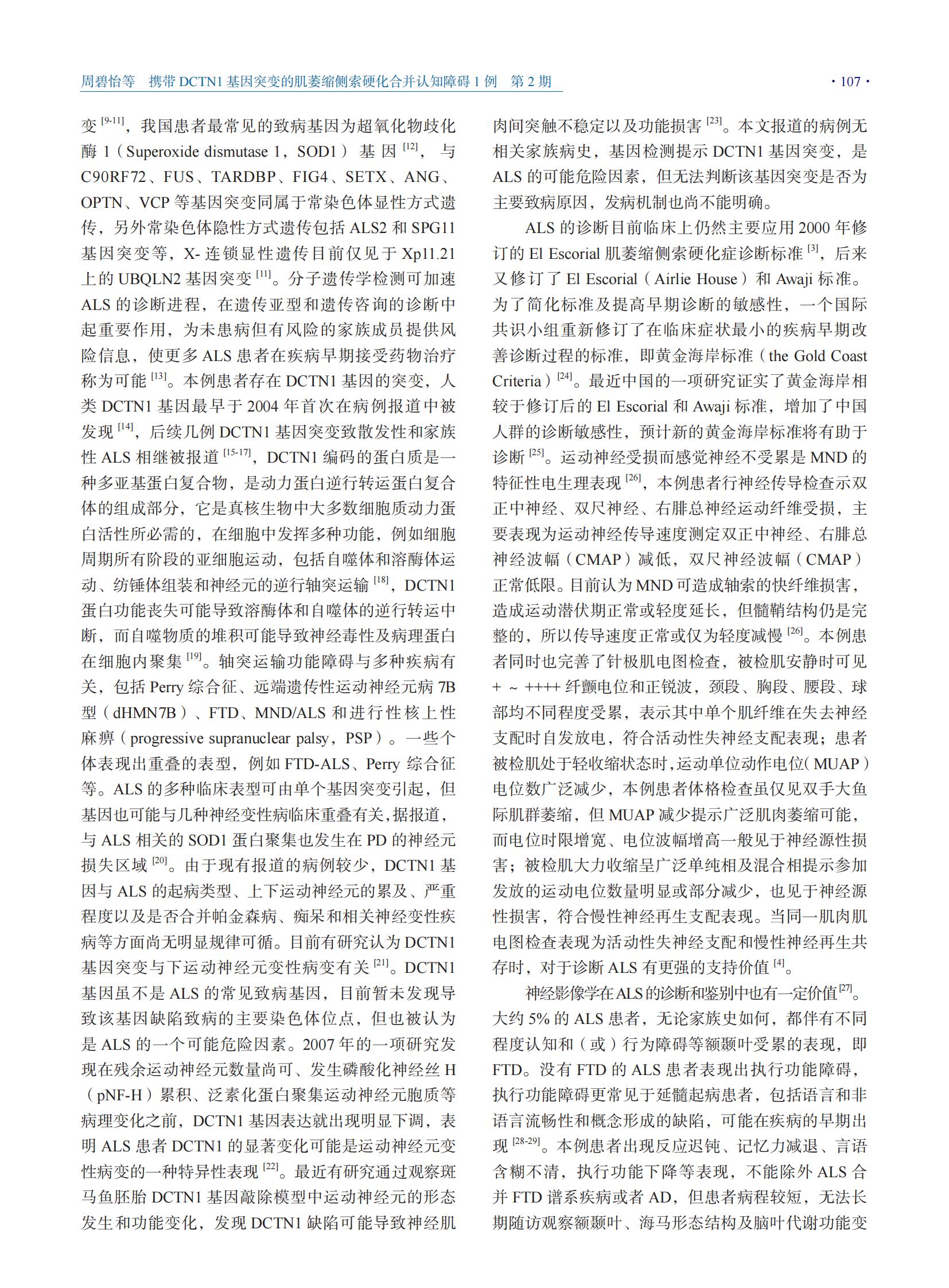 周碧怡等　携带 DCTN1 基因突变的肌萎缩侧索硬化合并认知障碍 1 例　第 2 期　· 107 ·

变 $^{[9-11]}$，我国患者最常见的致病基因为超氧化物歧化酶 1（Superoxide dismutase 1，SOD1）基因 $^{[12]}$，与 C90RF72、FUS、TARDBP、FIG4、SETX、ANG、OPTN、VCP 等基因突变同属于常染色体显性方式遗传，另外常染色体隐性方式遗传包括 ALS2 和 SPG11 基因突变等，X- 连锁显性遗传目前仅见于 Xp11.21 上的 UBQLN2 基因突变 $^{[11]}$。分子遗传学检测可加速 ALS 的诊断进程，在遗传亚型和遗传咨询的诊断中起重要作用，为未患病但有风险的家族成员提供风险信息，使更多 ALS 患者在疾病早期接受药物治疗称为可能 $^{[13]}$。本例患者存在 DCTN1 基因的突变，人类 DCTN1 基因最早于 2004 年首次在病例报道中被发现 $^{[14]}$，后续几例 DCTN1 基因突变致散发性和家族性 ALS 相继被报道 $^{[15-17]}$，DCTN1 编码的蛋白质是一种多亚基蛋白复合物，是动力蛋白逆行转运蛋白复合体的组成部分，它是真核生物中大多数细胞质动力蛋白活性所必需的，在细胞中发挥多种功能，例如细胞周期所有阶段的亚细胞运动，包括自噬体和溶酶体运动、纺锤体组装和神经元的逆行轴突运输 $^{[18]}$，DCTN1 蛋白功能丧失可能导致溶酶体和自噬体的逆行转运中断，而自噬物质的堆积可能导致神经毒性及病理蛋白在细胞内聚集 $^{[19]}$。轴突运输功能障碍与多种疾病有关，包括 Perry 综合征、远端遗传性运动神经元病 7B 型（dHMN7B）、FTD、MND/ALS 和进行性核上性麻痹（progressive supranuclear palsy，PSP）。一些个体表现出重叠的表型，例如 FTD-ALS、Perry 综合征等。ALS 的多种临床表型可由单个基因突变引起，但基因也可能与几种神经变性病临床重叠有关，据报道，与 ALS 相关的 SOD1 蛋白聚集也发生在 PD 的神经元损失区域 $^{[20]}$。由于现有报道的病例较少，DCTN1 基因与 ALS 的起病类型、上下运动神经元的累及、严重程度以及是否合并帕金森病、痴呆和相关神经变性疾病等方面尚无明显规律可循。目前有研究认为 DCTN1 基因突变与下运动神经元变性病变有关 $^{[21]}$。DCTN1 基因虽不是 ALS 的常见致病基因，目前暂未发现导致该基因缺陷致病的主要染色体位点，但也被认为是 ALS 的一个可能危险因素。2007 年的一项研究发现在残余运动神经元数量尚可、发生磷酸化神经丝 H（pNF-H）累积、泛素化蛋白聚集运动神经元胞质等病理变化之前，DCTN1 基因表达就出现明显下调，表明 ALS 患者 DCTN1 的显著变化可能是运动神经元变性病变的一种特异性表现 $^{[22]}$。最近有研究通过观察斑马鱼胚胎 DCTN1 基因敲除模型中运动神经元的形态发生和功能变化，发现 DCTN1 缺陷可能导致神经肌肉间突触不稳定以及功能损害 $^{[23]}$。本文报道的病例无相关家族病史，基因检测提示 DCTN1 基因突变，是 ALS 的可能危险因素，但无法判断该基因突变是否为主要致病原因，发病机制也尚不能明确。

ALS 的诊断目前临床上仍然主要应用 2000 年修订的 El Escorial 肌萎缩侧索硬化症诊断标准 $^{[3]}$，后来又修订了 El Escorial（Airlie House）和 Awaji 标准。为了简化标准及提高早期诊断的敏感性，一个国际共识小组重新修订了在临床症状最小的疾病早期改善诊断过程的标准，即黄金海岸标准（the Gold Coast Criteria）$^{[24]}$。最近中国的一项研究证实了黄金海岸相较于修订后的 El Escorial 和 Awaji 标准，增加了中国人群的诊断敏感性，预计新的黄金海岸标准将有助于诊断 $^{[25]}$。运动神经受损而感觉神经不受累是 MND 的特征性电生理表现 $^{[26]}$，本例患者行神经传导检查示双正中神经、双尺神经、右腓总神经运动纤维受损，主要表现为运动神经传导速度测定双正中神经、右腓总神经波幅（CMAP）减低，双尺神经波幅（CMAP）正常低限。目前认为 MND 可造成轴索的快纤维损害，造成运动潜伏期正常或轻度延长，但髓鞘结构仍是完整的，所以传导速度正常或仅为轻度减慢 $^{[26]}$。本例患者同时也完善了针极肌电图检查，被检肌安静时可见 + ~ ++++ 纤颤电位和正锐波，颈段、胸段、腰段、球部均不同程度受累，表示其中单个肌纤维在失去神经支配时自发放电，符合活动性失神经支配表现；患者被检肌处于轻收缩状态时，运动单位动作电位（MUAP）电位数广泛减少，本例患者体格检查虽仅见双手大鱼际肌群萎缩，但 MUAP 减少提示广泛肌肉萎缩可能，而电位时限增宽、电位波幅增高一般见于神经源性损害；被检肌大力收缩呈广泛单纯相及混合相提示参加发放的运动电位数量明显或部分减少，也见于神经源性损害，符合慢性神经再生支配表现。当同一肌肉肌电图检查表现为活动性失神经支配和慢性神经再生共存时，对于诊断 ALS 有更强的支持价值 $^{[4]}$。

神经影像学在 ALS 的诊断和鉴别中也有一定价值 $^{[27]}$。大约 5% 的 ALS 患者，无论家族史如何，都伴有不同程度认知和（或）行为障碍等额颞叶受累的表现，即 FTD。没有 FTD 的 ALS 患者表现出执行功能障碍，执行功能障碍更常见于延髓起病患者，包括语言和非语言流畅性和概念形成的缺陷，可能在疾病的早期出现 $^{[28-29]}$。本例患者出现反应迟钝、记忆力减退、言语含糊不清，执行功能下降等表现，不能除外 ALS 合并 FTD 谱系疾病或者 AD，但患者病程较短，无法长期随访观察额颞叶、海马形态结构及脑叶代谢功能变